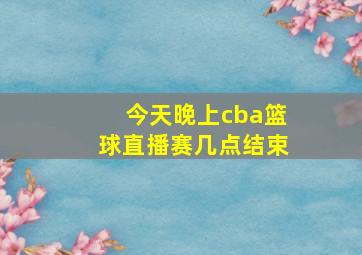 今天晚上cba篮球直播赛几点结束